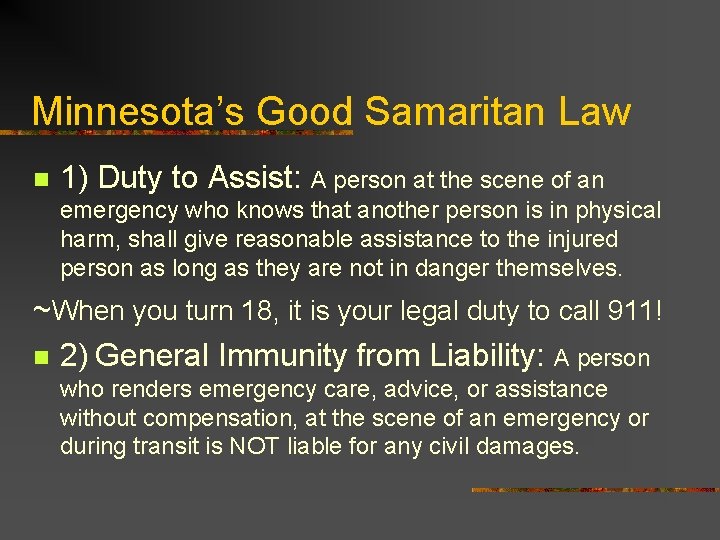 Minnesota's Good Samaritan Law

1) Duty to Assist: A person at the scene of an emergency who knows that another person is in physical harm, shall give reasonable assistance to the injured person as long as they are not in danger themselves.

~When you turn 18, it is your legal duty to call 911!

2) General Immunity from Liability: A person who renders emergency care, advice, or assistance without compensation, at the scene of an emergency or during transit is NOT liable for any civil damages.